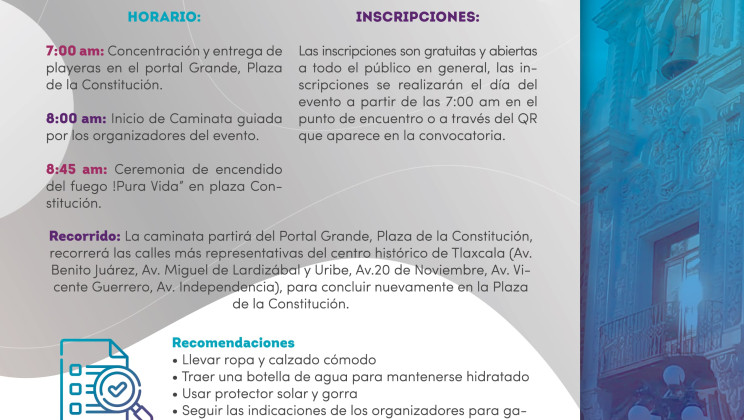 HORARIO:

7:00 am: Concentración y entrega de playeras en el portal Grande, Plaza de la Constitución.

8:00 am: Inicio de Caminata guiada por los organizadores del evento.

8:45 am: Ceremonia de encendido del fuego !Pura Vida" en plaza Constitución.

INSCRIPCIONES:

Las inscripciones son gratuitas y abiertas a todo el público en general, las inscripciones se realizarán el día del evento a partir de las 7:00 am en el punto de encuentro o a través del QR que aparece en la convocatoria.

Recorrido: La caminata partirá del Portal Grande, Plaza de la Constitución, recorrerá las calles más representativas del centro histórico de Tlaxcala (Av. Benito Juárez, Av. Miguel de Lardizábal y Uribe, Av.20 de Noviembre, Av. Vicente Guerrero, Av. Independencia), para concluir nuevamente en la Plaza de la Constitución.

Recomendaciones
• Llevar ropa y calzado cómodo
• Traer una botella de agua para mantenerse hidratado
• Usar protector solar y gorra
• Seguir las indicaciones de los organizadores para ga-